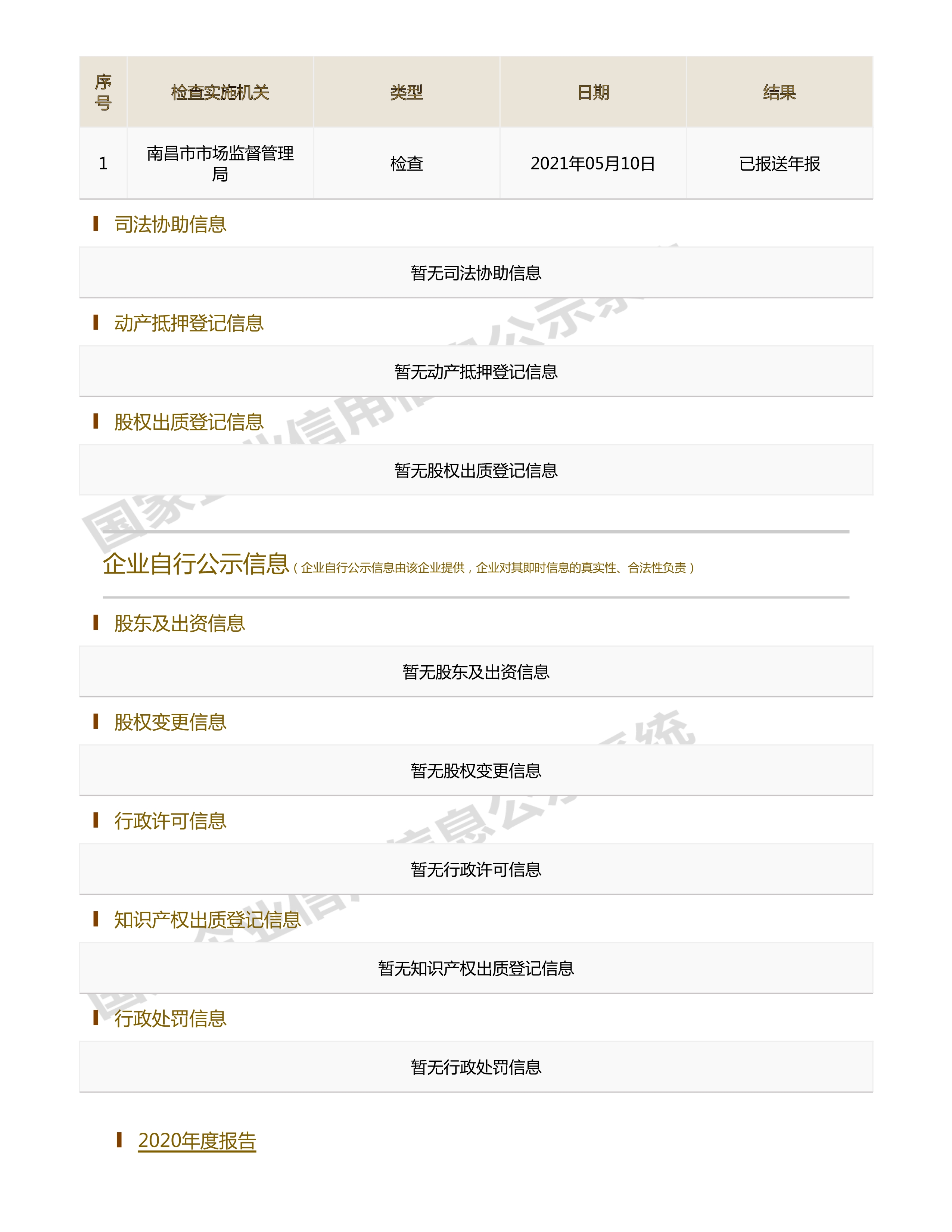 | 序号 | 检查实施机关 | 类型 | 日期 | 结果 |
|---|---|---|---|---|
| 1 | 南昌市市场监督管理局 | 检查 | 2021年05月10日 | 已报送年报 |

司法协助信息

暂无司法协助信息

动产抵押登记信息

暂无动产抵押登记信息

股权出质登记信息

暂无股权出质登记信息

国家企业信用信息公示系统

企业自行公示信息（企业自行公示信息由该企业提供，企业对其即时信息的真实性、合法性负责）

股东及出资信息

暂无股东及出资信息

股权变更信息

暂无股权变更信息

行政许可信息

暂无行政许可信息

知识产权出质登记信息

暂无知识产权出质登记信息

行政处罚信息

暂无行政处罚信息

2020年度报告